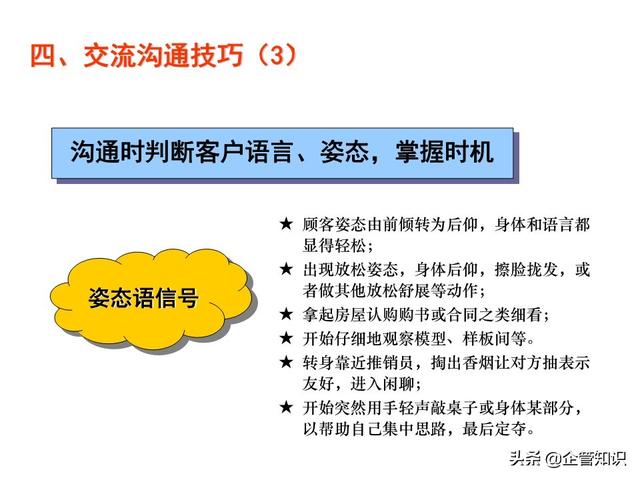 四、交流沟通技巧（3）

沟通时判断客户语言、姿态，掌握时机

姿态语信号

★ 顾客姿态由前倾转为后仰，身体和语言都显得轻松；
★ 出现放松姿态，身体后仰，擦脸拢发，或者做其他放松舒展等动作；
★ 拿起房屋认购购书或合同之类细看；
★ 开始仔细地观察模型、样板间等。
★ 转身靠近推销员，掏出香烟让对方抽表示友好，进入闲聊；
★ 开始突然用手轻声敲桌子或身体某部分，以帮助自己集中思路，最后定夺。

头条 @企管知识